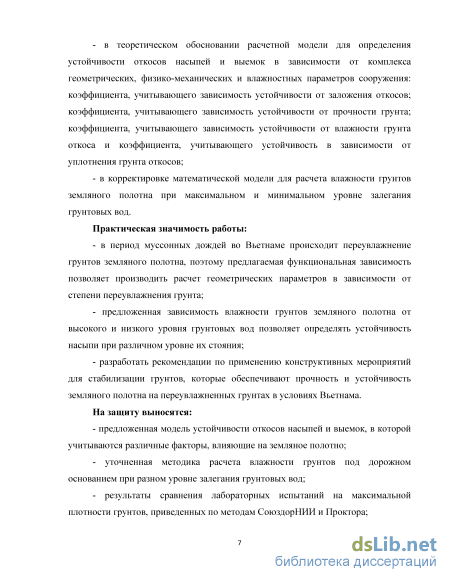 - в теоретическом обосновании расчетной модели для определения устойчивости откосов насыпей и выемок в зависимости от комплекса геометрических, физико-механических и влажностных параметров сооружения: коэффициента, учитывающего зависимость устойчивости от заложения откосов; коэффициента, учитывающего зависимость устойчивости от прочности грунта; коэффициента, учитывающего зависимость устойчивости от влажности грунта откоса и коэффициента, учитывающего устойчивость в зависимости от уплотнения грунта откосов;

- в корректировке математической модели для расчета влажности грунтов земляного полотна при максимальном и минимальном уровне залегания грунтовых вод.

Практическая значимость работы:

- в период муссонных дождей во Вьетнаме происходит переувлажнение грунтов земляного полотна, поэтому предлагаемая функциональная зависимость позволяет производить расчет геометрических параметров в зависимости от степени переувлажнения грунта;

- предложенная зависимость влажности грунтов земляного полотна от высокого и низкого уровня грунтовых вод позволяет определять устойчивость насыпи при различном уровне их стояния;

- разработать рекомендации по применению конструктивных мероприятий для стабилизации грунтов, которые обеспечивают прочность и устойчивость земляного полотна на переувлажненных грунтах в условиях Вьетнама.

На защиту выносятся:

- предложенная модель устойчивости откосов насыпей и выемок, в которой учитываются различные факторы, влияющие на земляное полотно;

- уточненная методика расчета влажности грунтов под дорожном основанием при разном уровне залегания грунтовых вод;

- результаты сравнения лабораторных испытаний на максимальной плотности грунтов, приведенных по методам СоюздорНИИ и Проктора;

7

dsLib.net
библиотека диссертаций